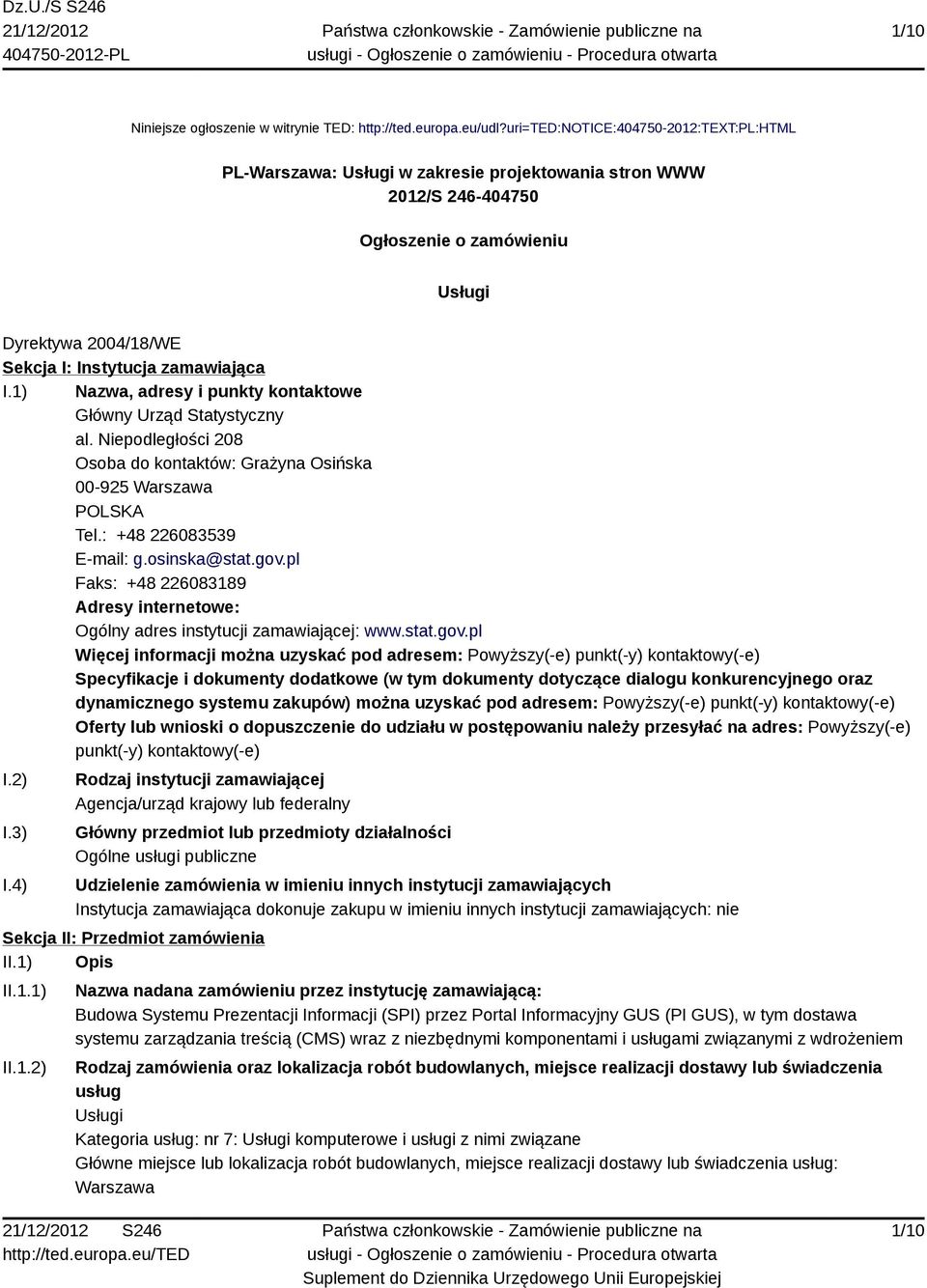 Dz.U./S S246
21/12/2012
404750-2012-PL

Państwa członkowskie - Zamówienie publiczne na usługi - Ogłoszenie o zamówieniu - Procedura otwarta

1/10

Niniejsze ogłoszenie w witrynie TED: http://ted.europa.eu/udl?uri=TED:NOTICE:404750-2012:TEXT:PL:HTML

PL-Warszawa: Usługi w zakresie projektowania stron WWW
2012/S 246-404750

Ogłoszenie o zamówieniu

Usługi

Dyrektywa 2004/18/WE
Sekcja I: Instytucja zamawiająca
I.1) Nazwa, adresy i punkty kontaktowe
Główny Urząd Statystyczny
al. Niepodległości 208
Osoba do kontaktów: Grażyna Osińska
00-925 Warszawa
POLSKA
Tel.: +48 226083539
E-mail: g.osinska@stat.gov.pl
Faks: +48 226083189
Adresy internetowe:
Ogólny adres instytucji zamawiającej: www.stat.gov.pl
Więcej informacji można uzyskać pod adresem: Powyższy(-e) punkt(-y) kontaktowy(-e)
Specyfikacje i dokumenty dodatkowe (w tym dokumenty dotyczące dialogu konkurencyjnego oraz dynamicznego systemu zakupów) można uzyskać pod adresem: Powyższy(-e) punkt(-y) kontaktowy(-e)
Oferty lub wnioski o dopuszczenie do udziału w postępowaniu należy przesyłać na adres: Powyższy(-e) punkt(-y) kontaktowy(-e)
I.2) Rodzaj instytucji zamawiającej
Agencja/urząd krajowy lub federalny
I.3) Główny przedmiot lub przedmioty działalności
Ogólne usługi publiczne
I.4) Udzielenie zamówienia w imieniu innych instytucji zamawiających
Instytucja zamawiająca dokonuje zakupu w imieniu innych instytucji zamawiających: nie
Sekcja II: Przedmiot zamówienia
II.1) Opis
II.1.1) Nazwa nadana zamówieniu przez instytucję zamawiającą:
Budowa Systemu Prezentacji Informacji (SPI) przez Portal Informacyjny GUS (PI GUS), w tym dostawa systemu zarządzania treścią (CMS) wraz z niezbędnymi komponentami i usługami związanymi z wdrożeniem
II.1.2) Rodzaj zamówienia oraz lokalizacja robót budowlanych, miejsce realizacji dostawy lub świadczenia usług
Usługi
Kategoria usług: nr 7: Usługi komputerowe i usługi z nimi związane
Główne miejsce lub lokalizacja robót budowlanych, miejsce realizacji dostawy lub świadczenia usług: Warszawa

21/12/2012 S246
http://ted.europa.eu/TED

Państwa członkowskie - Zamówienie publiczne na usługi - Ogłoszenie o zamówieniu - Procedura otwarta
Suplement do Dziennika Urzędowego Unii Europejskiej

1/10